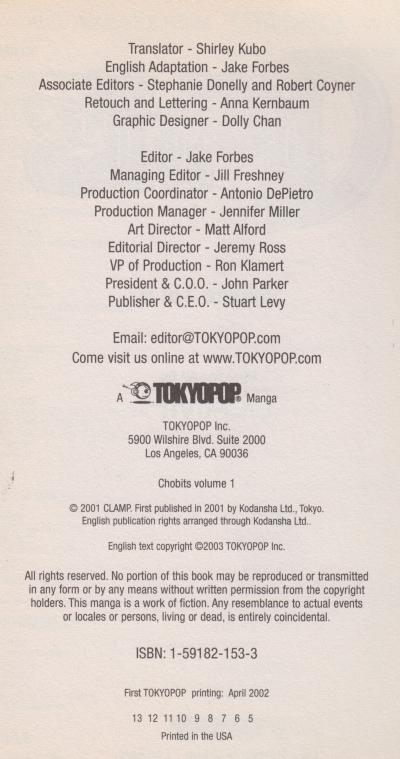 Translator - Shirley Kubo
English Adaptation - Jake Forbes
Associate Editors - Stephanie Donelly and Robert Coyner
Retouch and Lettering - Anna Kernbaum
Graphic Designer - Dolly Chan

Editor - Jake Forbes
Managing Editor - Jill Freshney
Production Coordinator - Antonio DePietro
Production Manager - Jennifer Miller
Art Director - Matt Alford
Editorial Director - Jeremy Ross
VP of Production - Ron Klamert
President & C.O.O. - John Parker
Publisher & C.E.O. - Stuart Levy

Email: editor@TOKYOPOP.com
Come visit us online at www.TOKYOPOP.com

A TOKYOPOP® Manga

TOKYOPOP Inc.
5900 Wilshire Blvd. Suite 2000
Los Angeles, CA 90036

Chobits volume 1

© 2001 CLAMP. First published in 2001 by Kodansha Ltd., Tokyo.
English publication rights arranged through Kodansha Ltd..

English text copyright ©2003 TOKYOPOP Inc.

All rights reserved. No portion of this book may be reproduced or transmitted in any form or by any means without written permission from the copyright holders. This manga is a work of fiction. Any resemblance to actual events or locales or persons, living or dead, is entirely coincidental.

ISBN: 1-59182-153-3

First TOKYOPOP printing: April 2002

13 12 11 10 9 8 7 6 5

Printed in the USA